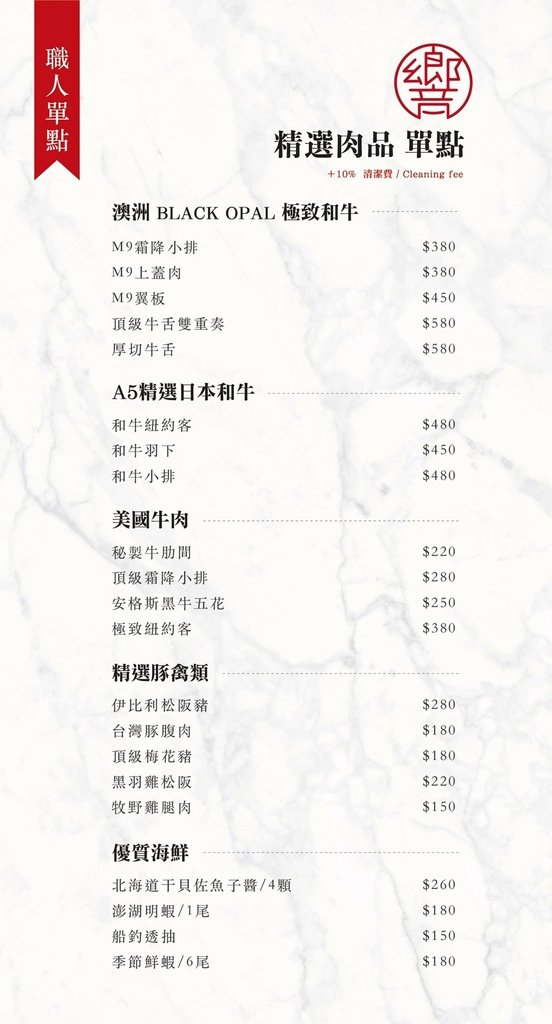 職人單點

響

精選肉品 單點

+10% 清潔費 / Cleaning fee

澳洲 BLACK OPAL 極致和牛

| | |
|---|---|
| M9霜降小排 | $380 |
| M9上蓋肉 | $380 |
| M9翼板 | $450 |
| 頂級牛舌雙重奏 | $580 |
| 厚切牛舌 | $580 |

A5精選日本和牛

| | |
|---|---|
| 和牛紐約客 | $480 |
| 和牛羽下 | $450 |
| 和牛小排 | $480 |

美國牛肉

| | |
|---|---|
| 秘製牛肋間 | $220 |
| 頂級霜降小排 | $280 |
| 安格斯黑牛五花 | $250 |
| 極致紐約客 | $380 |

精選豚禽類

| | |
|---|---|
| 伊比利松阪豬 | $280 |
| 台灣豚腹肉 | $180 |
| 頂級梅花豬 | $180 |
| 黑羽雞松阪 | $220 |
| 牧野雞腿肉 | $150 |

優質海鮮

| | |
|---|---|
| 北海道干貝佐魚子醬/4顆 | $260 |
| 澎湖明蝦/1尾 | $180 |
| 船釣透抽 | $150 |
| 季節鮮蝦/6尾 | $180 |